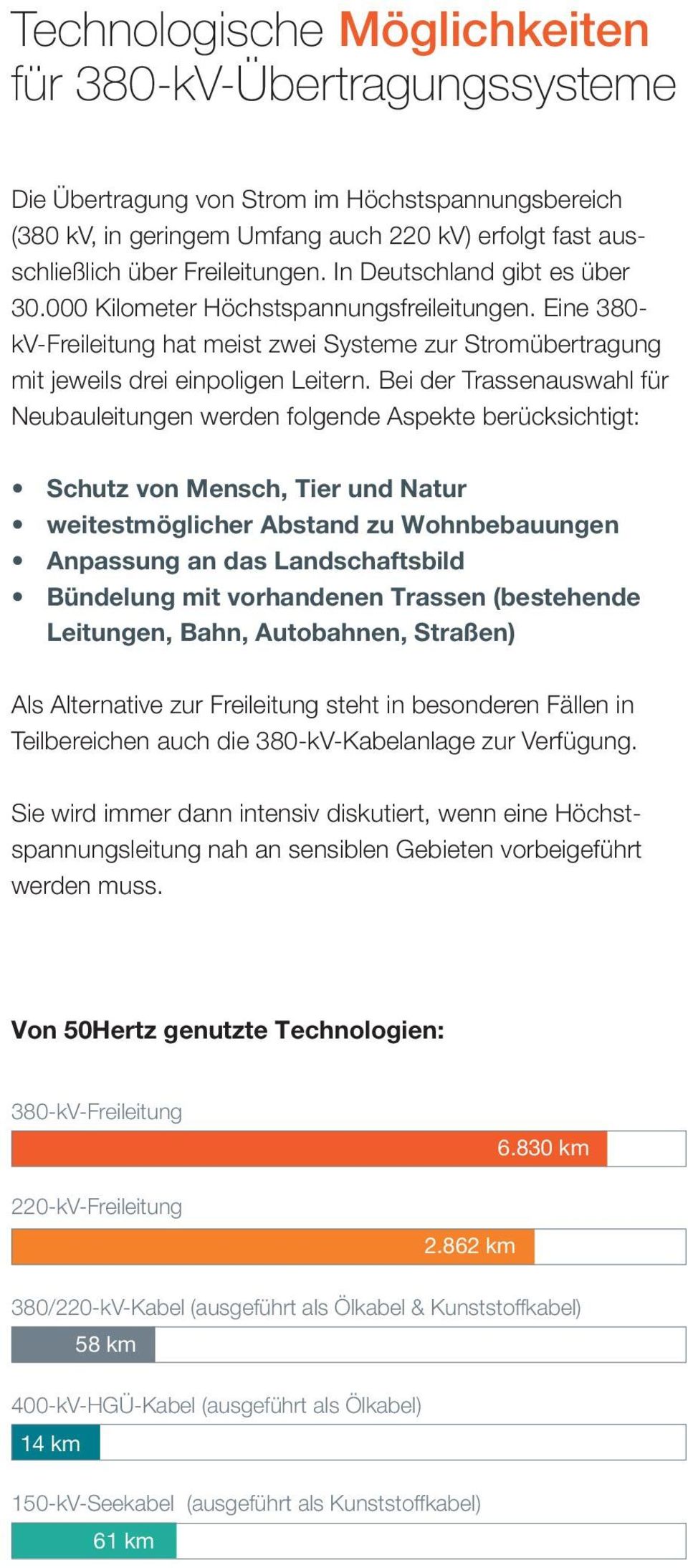 Technologische Möglichkeiten für 380-kV-Übertragungssysteme

Die Übertragung von Strom im Höchstspannungsbereich (380 kV, in geringem Umfang auch 220 kV) erfolgt fast ausschließlich über Freileitungen. In Deutschland gibt es über 30.000 Kilometer Höchstspannungsfreileitungen. Eine 380-kV-Freileitung hat meist zwei Systeme zur Stromübertragung mit jeweils drei einpoligen Leitern. Bei der Trassenauswahl für Neubauleitungen werden folgende Aspekte berücksichtigt:

• Schutz von Mensch, Tier und Natur
• weitestmöglicher Abstand zu Wohnbebauungen
• Anpassung an das Landschaftsbild
• Bündelung mit vorhandenen Trassen (bestehende Leitungen, Bahn, Autobahnen, Straßen)

Als Alternative zur Freileitung steht in besonderen Fällen in Teilbereichen auch die 380-kV-Kabelanlage zur Verfügung.

Sie wird immer dann intensiv diskutiert, wenn eine Höchstspannungsleitung nah an sensiblen Gebieten vorbeigeführt werden muss.

Von 50Hertz genutzte Technologien:

380-kV-Freileitung
6.830 km

220-kV-Freileitung
2.862 km

380/220-kV-Kabel (ausgeführt als Ölkabel & Kunststoffkabel)
58 km

400-kV-HGÜ-Kabel (ausgeführt als Ölkabel)
14 km

150-kV-Seekabel (ausgeführt als Kunststoffkabel)
61 km